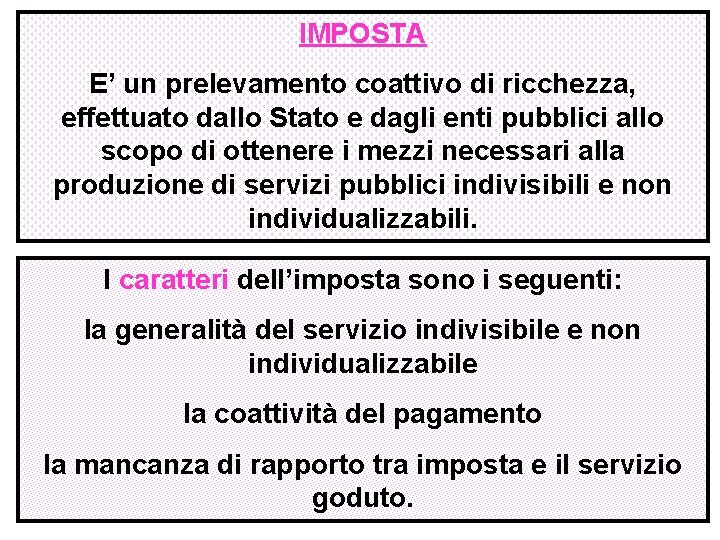 IMPOSTA

E' un prelevamento coattivo di ricchezza, effettuato dallo Stato e dagli enti pubblici allo scopo di ottenere i mezzi necessari alla produzione di servizi pubblici indivisibili e non individualizzabili.

I caratteri dell'imposta sono i seguenti:

la generalità del servizio indivisibile e non individualizzabile

la coattività del pagamento

la mancanza di rapporto tra imposta e il servizio goduto.